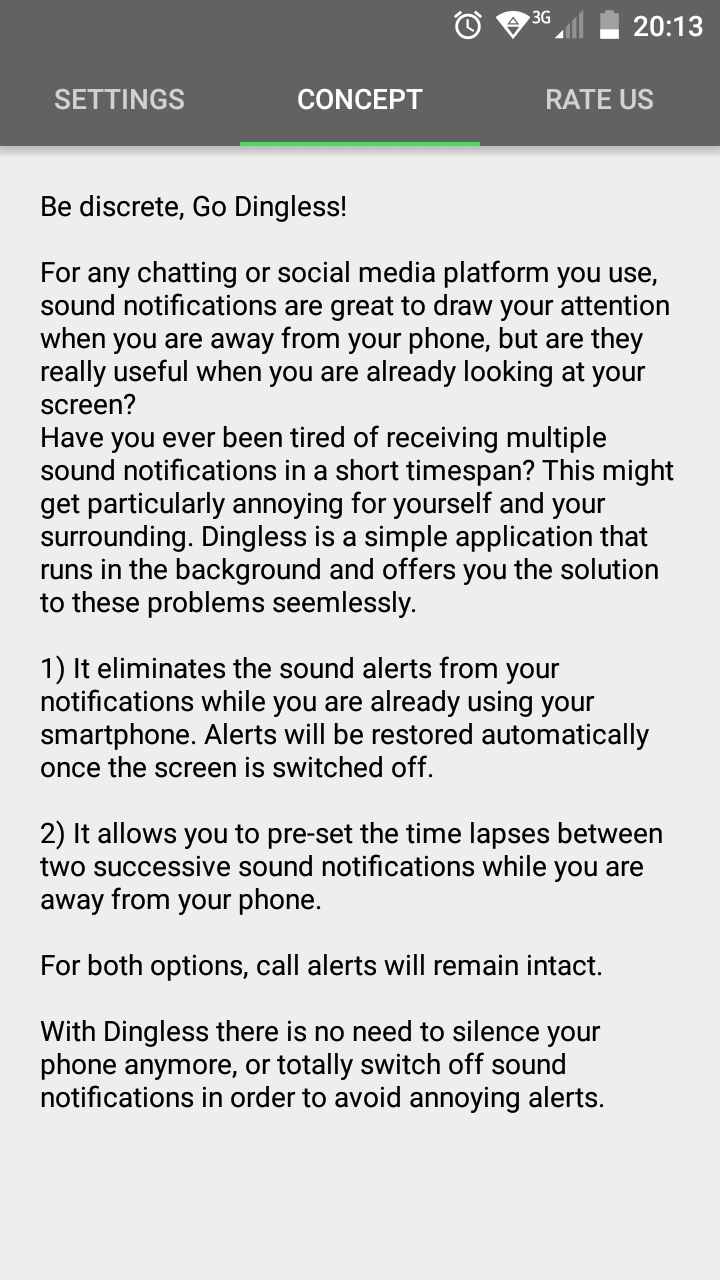 3G 20:13

SETTINGS CONCEPT RATE US

Be discrete, Go Dingless!

For any chatting or social media platform you use, sound notifications are great to draw your attention when you are away from your phone, but are they really useful when you are already looking at your screen?
Have you ever been tired of receiving multiple sound notifications in a short timespan? This might get particularly annoying for yourself and your surrounding. Dingless is a simple application that runs in the background and offers you the solution to these problems seemlessly.

1) It eliminates the sound alerts from your notifications while you are already using your smartphone. Alerts will be restored automatically once the screen is switched off.

2) It allows you to pre-set the time lapses between two successive sound notifications while you are away from your phone.

For both options, call alerts will remain intact.

With Dingless there is no need to silence your phone anymore, or totally switch off sound notifications in order to avoid annoying alerts.